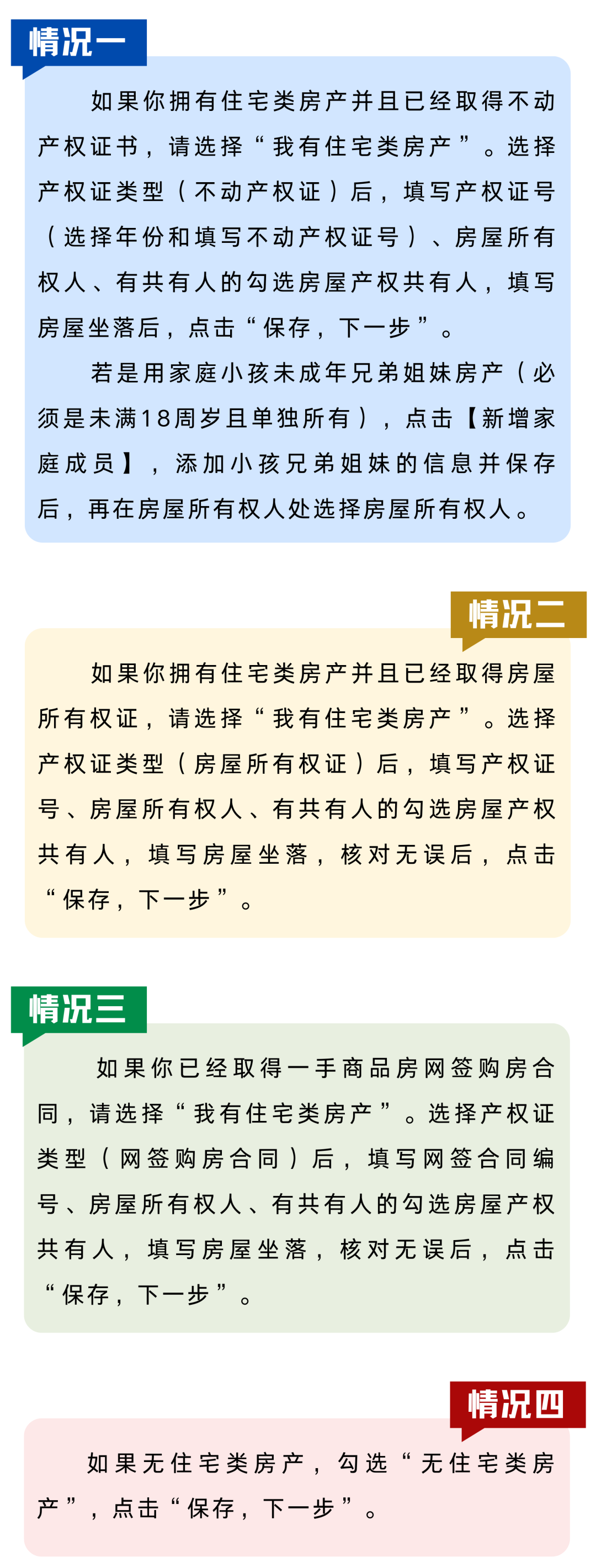 情况一

如果你拥有住宅类房产并且已经取得不动产权证书，请选择“我有住宅类房产”。选择产权证类型（不动产权证）后，填写产权证号（选择年份和填写不动产权证号）、房屋所有权人、有共有人的勾选房屋产权共有人，填写房屋坐落后，点击“保存，下一步”。

若是用家庭小孩未成年兄弟姐妹房产（必须是未满18周岁且单独所有），点击【新增家庭成员】，添加小孩兄弟姐妹的信息并保存后，再在房屋所有权人处选择房屋所有权人。

情况二

如果你拥有住宅类房产并且已经取得房屋所有权证，请选择“我有住宅类房产”。选择产权证类型（房屋所有权证）后，填写产权证号、房屋所有权人、有共有人的勾选房屋产权共有人，填写房屋坐落，核对无误后，点击“保存，下一步”。

情况三

如果你已经取得一手商品房网签购房合同，请选择“我有住宅类房产”。选择产权证类型（网签购房合同）后，填写网签合同编号、房屋所有权人、有共有人的勾选房屋产权共有人，填写房屋坐落，核对无误后，点击“保存，下一步”。

情况四

如果无住宅类房产，勾选“无住宅类房产”，点击“保存，下一步”。